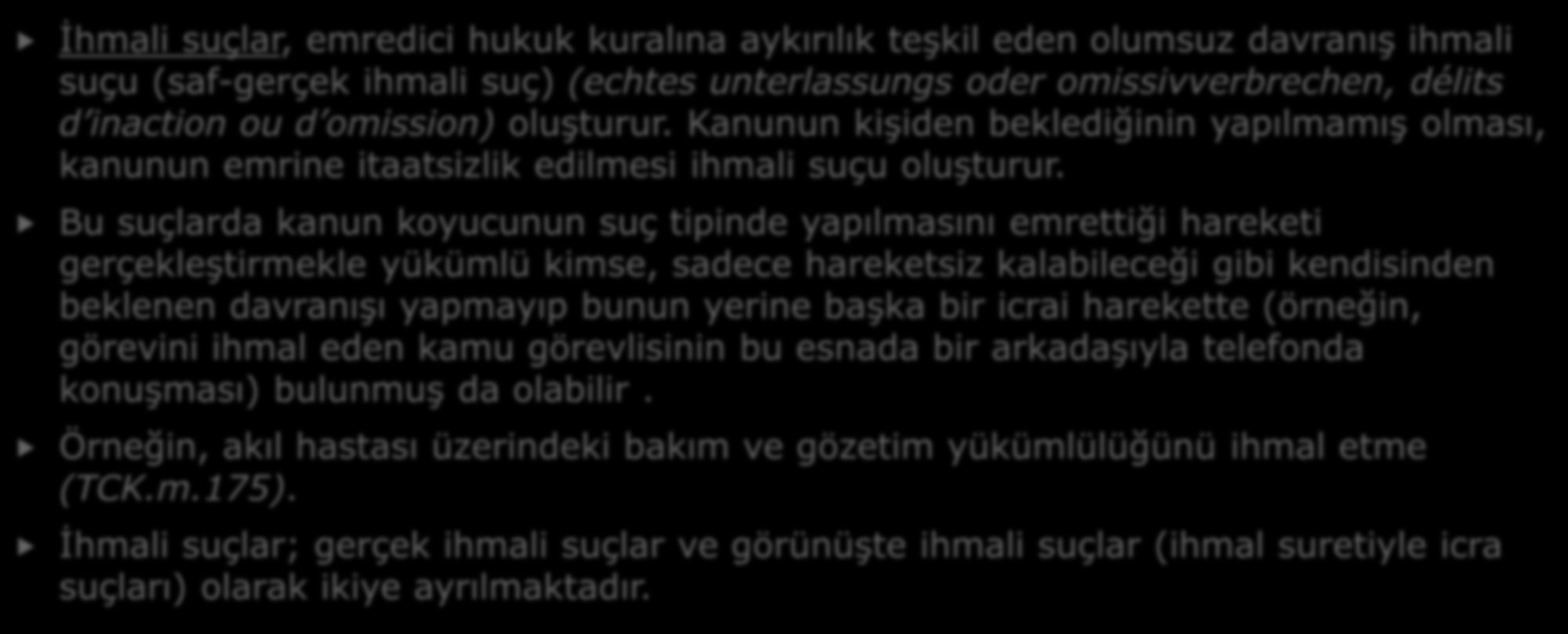 İhmali suçlar, emredici hukuk kuralına aykırılık teşkil eden olumsuz davranış ihmali suçu (saf-gerçek ihmali suç) (echtes unterlassungs oder omissivverbrechen, délits d'inaction ou d'omission) oluşturur. Kanunun kişiden beklediğinin yapılmamış olması, kanunun emrine itaatsizlik edilmesi ihmali suçu oluşturur.

Bu suçlarda kanun koyucunun suç tipinde yapılmasını emrettiği hareketi gerçekleştirmekle yükümlü kimse, sadece hareketsiz kalabileceği gibi kendisinden beklenen davranışı yapmayıp bunun yerine başka bir icrai harekette (örneğin, görevini ihmal eden kamu görevlisinin bu esnada bir arkadaşıyla telefonda konuşması) bulunmuş da olabilir .

Örneğin, akıl hastası üzerindeki bakım ve gözetim yükümlülüğünü ihmal etme (TCK.m.175).

İhmali suçlar; gerçek ihmali suçlar ve görünüşte ihmali suçlar (ihmal suretiyle icra suçları) olarak ikiye ayrılmaktadır.